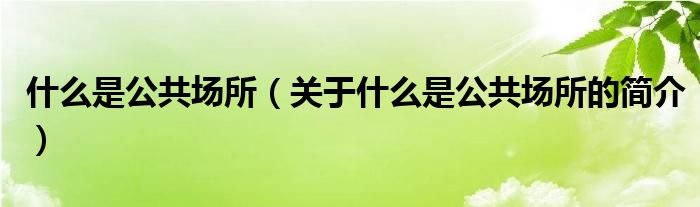 什么是公共场所（关于什么是公共场所的简介）